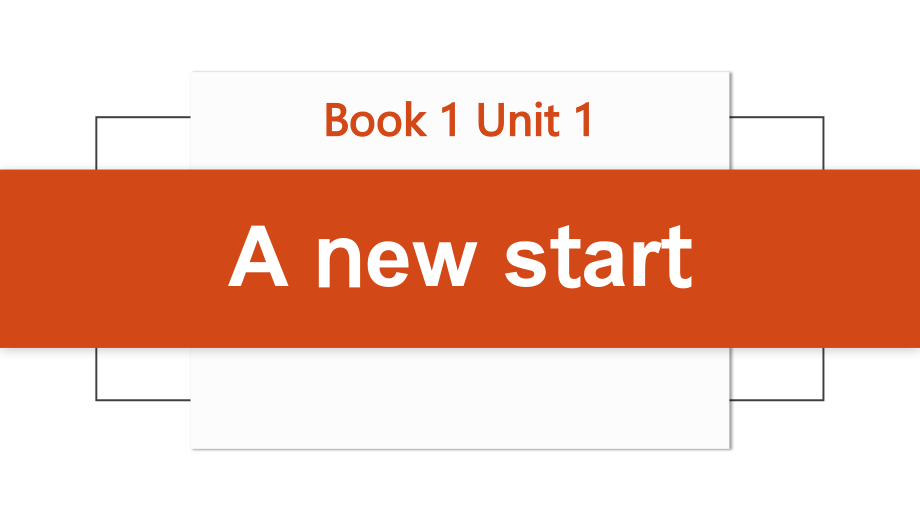 Book 1 Unit 1

A new start